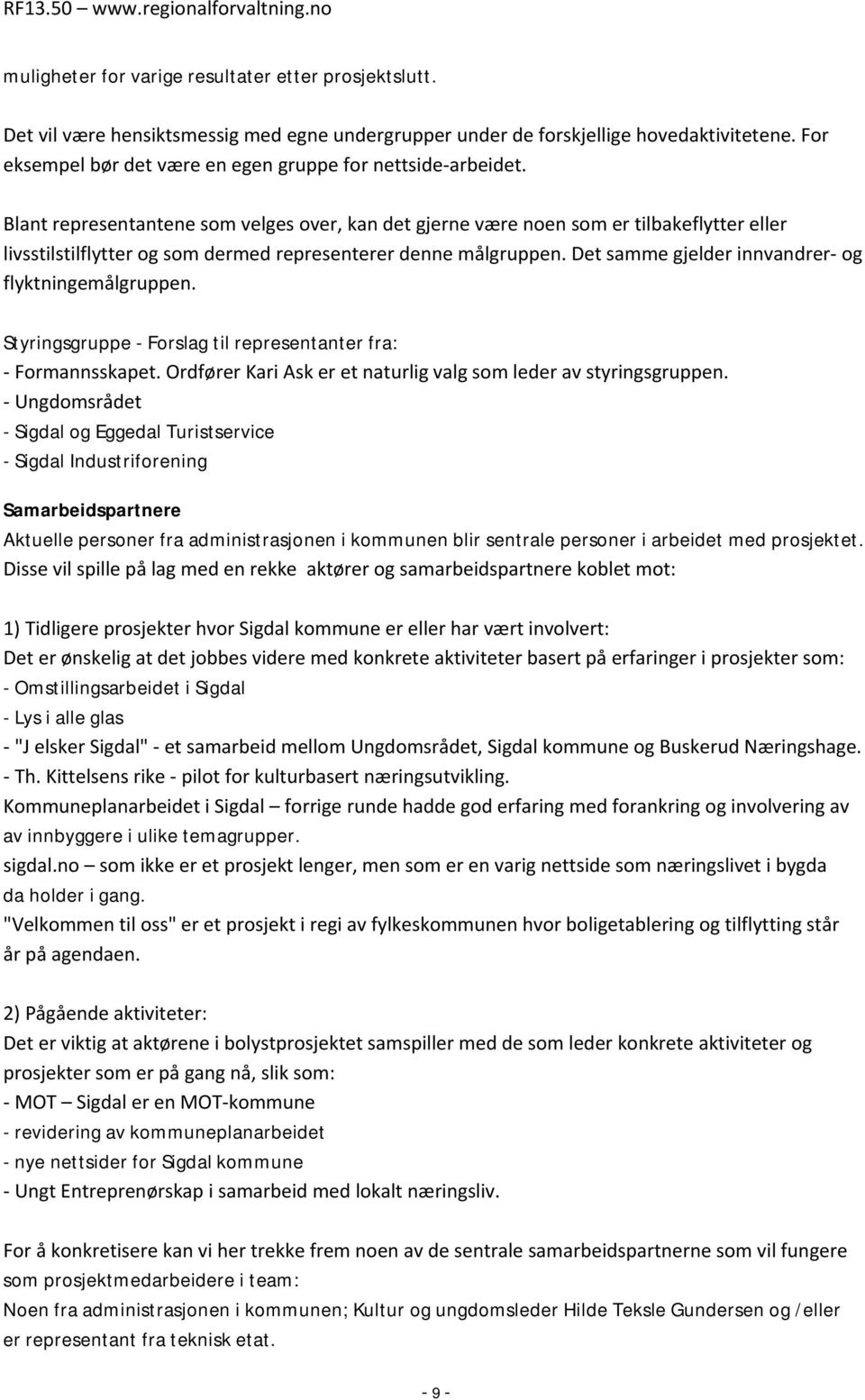 RF13.50 – www.regionalforvaltning.no

muligheter for varige resultater etter prosjektslutt.

Det vil være hensiktsmessig med egne undergrupper under de forskjellige hovedaktivitetene. For eksempel bør det være en egen gruppe for nettside-arbeidet.

Blant representantene som velges over, kan det gjerne være noen som er tilbakeflytter eller livsstilstilflytter og som dermed representerer denne målgruppen. Det samme gjelder innvandrer- og flyktningemålgruppen.

Styringsgruppe - Forslag til representanter fra:
- Formannsskapet. Ordfører Kari Ask er et naturlig valg som leder av styringsgruppen.
- Ungdomsrådet
- Sigdal og Eggedal Turistservice
- Sigdal Industriforening

Samarbeidspartnere
Aktuelle personer fra administrasjonen i kommunen blir sentrale personer i arbeidet med prosjektet. Disse vil spille på lag med en rekke aktører og samarbeidspartnere koblet mot:

1) Tidligere prosjekter hvor Sigdal kommune er eller har vært involvert:
Det er ønskelig at det jobbes videre med konkrete aktiviteter basert på erfaringer i prosjekter som:
- Omstillingsarbeidet i Sigdal
- Lys i alle glas
- "J elsker Sigdal" - et samarbeid mellom Ungdomsrådet, Sigdal kommune og Buskerud Næringshage.
- Th. Kittelsens rike - pilot for kulturbasert næringsutvikling.
Kommuneplanarbeidet i Sigdal – forrige runde hadde god erfaring med forankring og involvering av av innbyggere i ulike temagrupper.
sigdal.no – som ikke er et prosjekt lenger, men som er en varig nettside som næringslivet i bygda da holder i gang.
"Velkommen til oss" er et prosjekt i regi av fylkeskommunen hvor boligetablering og tilflytting står år på agendaen.

2) Pågående aktiviteter:
Det er viktig at aktørene i bolystprosjektet samspiller med de som leder konkrete aktiviteter og prosjekter som er på gang nå, slik som:
- MOT – Sigdal er en MOT-kommune
- revidering av kommuneplanarbeidet
- nye nettsider for Sigdal kommune
- Ungt Entreprenørskap i samarbeid med lokalt næringsliv.

For å konkretisere kan vi her trekke frem noen av de sentrale samarbeidspartnerne som vil fungere som prosjektmedarbeidere i team:
Noen fra administrasjonen i kommunen; Kultur og ungdomsleder Hilde Teksle Gundersen og /eller er representant fra teknisk etat.

- 9 -